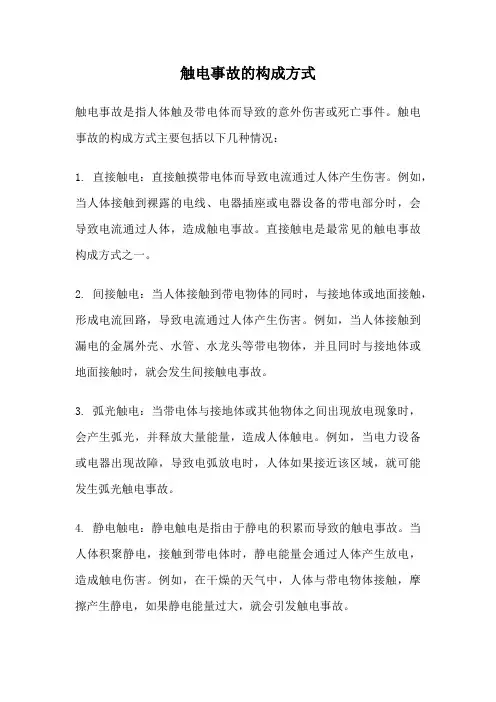 触电事故的构成方式

触电事故是指人体触及带电体而导致的意外伤害或死亡事件。触电事故的构成方式主要包括以下几种情况：

1. 直接触电：直接触摸带电体而导致电流通过人体产生伤害。例如，当人体接触到裸露的电线、电器插座或电器设备的带电部分时，会导致电流通过人体，造成触电事故。直接触电是最常见的触电事故构成方式之一。

2. 间接触电：当人体接触到带电物体的同时，与接地体或地面接触，形成电流回路，导致电流通过人体产生伤害。例如，当人体接触到漏电的金属外壳、水管、水龙头等带电物体，并且同时与接地体或地面接触时，就会发生间接触电事故。

3. 弧光触电：当带电体与接地体或其他物体之间出现放电现象时，会产生弧光，并释放大量能量，造成人体触电。例如，当电力设备或电器出现故障，导致电弧放电时，人体如果接近该区域，就可能发生弧光触电事故。

4. 静电触电：静电触电是指由于静电的积累而导致的触电事故。当人体积聚静电，接触到带电体时，静电能量会通过人体产生放电，造成触电伤害。例如，在干燥的天气中，人体与带电物体接触，摩擦产生静电，如果静电能量过大，就会引发触电事故。